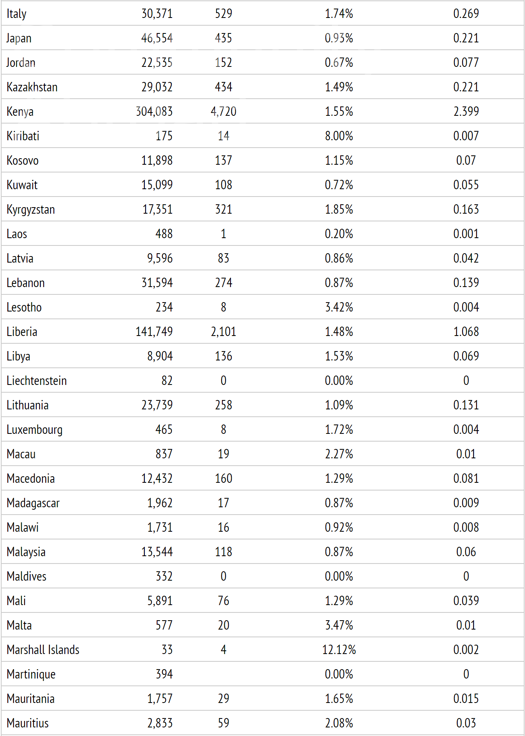 | | | | | |
|---|---|---|---|---|
| Italy | 30,371 | 529 | 1.74% | 0.269 |
| Japan | 46,554 | 435 | 0.93% | 0.221 |
| Jordan | 22,535 | 152 | 0.67% | 0.077 |
| Kazakhstan | 29,032 | 434 | 1.49% | 0.221 |
| Kenya | 304,083 | 4,720 | 1.55% | 2.399 |
| Kiribati | 175 | 14 | 8.00% | 0.007 |
| Kosovo | 11,898 | 137 | 1.15% | 0.07 |
| Kuwait | 15,099 | 108 | 0.72% | 0.055 |
| Kyrgyzstan | 17,351 | 321 | 1.85% | 0.163 |
| Laos | 488 | 1 | 0.20% | 0.001 |
| Latvia | 9,596 | 83 | 0.86% | 0.042 |
| Lebanon | 31,594 | 274 | 0.87% | 0.139 |
| Lesotho | 234 | 8 | 3.42% | 0.004 |
| Liberia | 141,749 | 2,101 | 1.48% | 1.068 |
| Libya | 8,904 | 136 | 1.53% | 0.069 |
| Liechtenstein | 82 | 0 | 0.00% | 0 |
| Lithuania | 23,739 | 258 | 1.09% | 0.131 |
| Luxembourg | 465 | 8 | 1.72% | 0.004 |
| Macau | 837 | 19 | 2.27% | 0.01 |
| Macedonia | 12,432 | 160 | 1.29% | 0.081 |
| Madagascar | 1,962 | 17 | 0.87% | 0.009 |
| Malawi | 1,731 | 16 | 0.92% | 0.008 |
| Malaysia | 13,544 | 118 | 0.87% | 0.06 |
| Maldives | 332 | 0 | 0.00% | 0 |
| Mali | 5,891 | 76 | 1.29% | 0.039 |
| Malta | 577 | 20 | 3.47% | 0.01 |
| Marshall Islands | 33 | 4 | 12.12% | 0.002 |
| Martinique | 394 | | 0.00% | 0 |
| Mauritania | 1,757 | 29 | 1.65% | 0.015 |
| Mauritius | 2,833 | 59 | 2.08% | 0.03 |